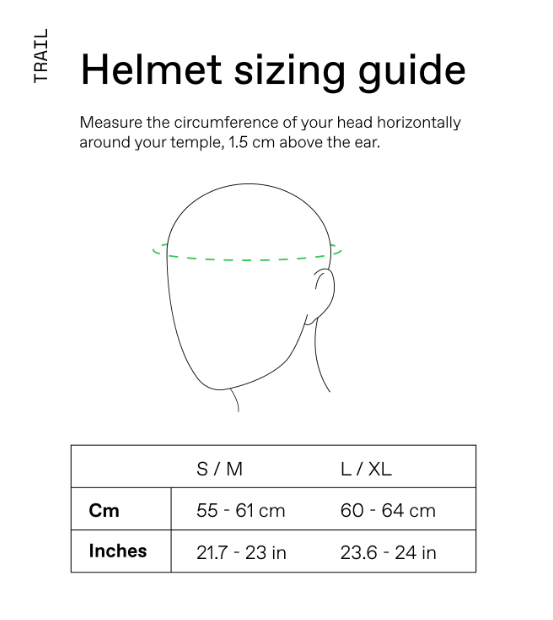 TRAIL

Helmet sizing guide

Measure the circumference of your head horizontally around your temple, 1.5 cm above the ear.

| | S / M | L / XL |
|---|---|---|
| **Cm** | 55 - 61 cm | 60 - 64 cm |
| **Inches** | 21.7 - 23 in | 23.6 - 24 in |